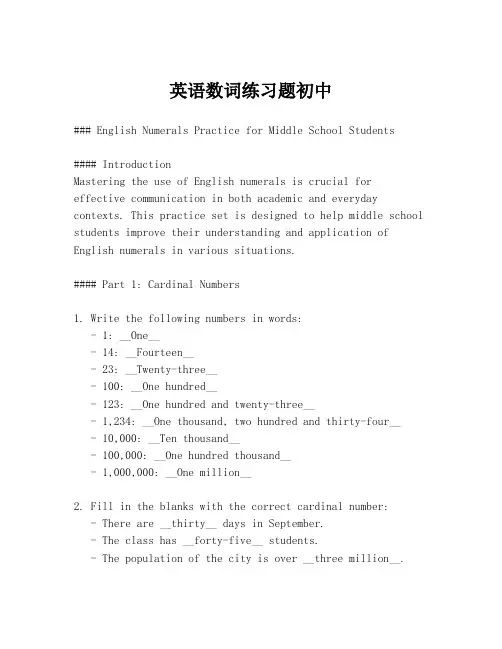 英语数词练习题初中

### English Numerals Practice for Middle School Students

#### Introduction
Mastering the use of English numerals is crucial for effective communication in both academic and everyday contexts. This practice set is designed to help middle school students improve their understanding and application of English numerals in various situations.

#### Part 1: Cardinal Numbers

1. Write the following numbers in words:
   - 1: __One__
   - 14: __Fourteen__
   - 23: __Twenty-three__
   - 100: __One hundred__
   - 123: __One hundred and twenty-three__
   - 1,234: __One thousand, two hundred and thirty-four__
   - 10,000: __Ten thousand__
   - 100,000: __One hundred thousand__
   - 1,000,000: __One million__

2. Fill in the blanks with the correct cardinal number:
   - There are __thirty__ days in September.
   - The class has __forty-five__ students.
   - The population of the city is over __three million__.